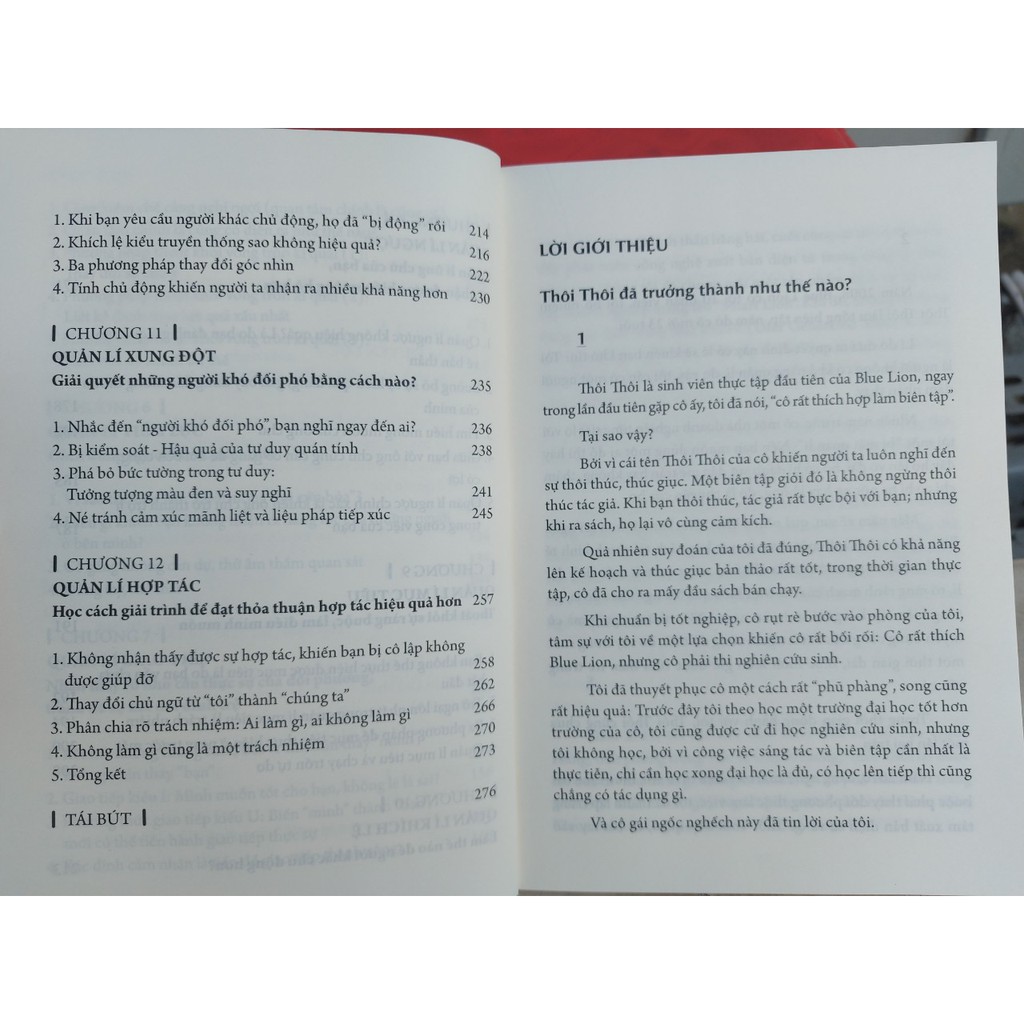 1. Khi bạn yêu cầu người khác chủ động, họ đã "bị động" rồi 214
2. Khích lệ kiểu truyền thống sao không hiệu quả? 216
3. Ba phương pháp thay đổi góc nhìn 222
4. Tính chủ động khiến người ta nhận ra nhiều khả năng hơn 230

| CHƯƠNG 11 |
QUẢN LÍ XUNG ĐỘT
Giải quyết những người khó đối phó bằng cách nào? 235

1. Nhắc đến "người khó đối phó", bạn nghĩ ngay đến ai? 236
2. Bị kiểm soát - Hậu quả của tư duy quán tính 238
3. Phá bỏ bức tường trong tư duy: Tưởng tượng màu đen và suy nghĩ 241
4. Né tránh cảm xúc mãnh liệt và liệu pháp tiếp xúc 245

| CHƯƠNG 12 |
QUẢN LÍ HỢP TÁC
Học cách giải trình để đạt thỏa thuận hợp tác hiệu quả hơn 257

1. Không nhận thấy được sự hợp tác, khiến bạn bị cô lập không được giúp đỡ 258
2. Thay đổi chủ ngữ từ "tôi" thành "chúng ta" 262
3. Phân chia rõ trách nhiệm: Ai làm gì, ai không làm gì 266
4. Không làm gì cũng là một trách nhiệm 270
5. Tổng kết 273

| TÁI BÚT | 276

LỜI GIỚI THIỆU

Thôi Thôi đã trưởng thành như thế nào?

1

Thôi Thôi là sinh viên thực tập đầu tiên của Blue Lion, ngay trong lần đầu tiên gặp cô ấy, tôi đã nói, "cô rất thích hợp làm biên tập".

Tại sao vậy?

Bởi vì cái tên Thôi Thôi của cô khiến người ta luôn nghĩ đến sự thôi thúc, thúc giục. Một biên tập giỏi đó là không ngừng thôi thúc tác giả. Khi bạn thôi thúc, tác giả rất bực bội với bạn; nhưng khi ra sách, họ lại vô cùng cảm kích.

Quả nhiên suy đoán của tôi đã đúng, Thôi Thôi có khả năng lên kế hoạch và thúc giục bản thảo rất tốt, trong thời gian thực tập, cô đã cho ra mấy đầu sách bán chạy.

Khi chuẩn bị tốt nghiệp, cô rụt rè bước vào phòng của tôi, tâm sự với tôi về một lựa chọn khiến cô rất bối rối: Cô rất thích Blue Lion, nhưng cô phải thi nghiên cứu sinh.

Tôi đã thuyết phục cô một cách rất "phũ phàng", song cũng rất hiệu quả: Trước đây tôi theo học một trường đại học tốt hơn trường của cô, tôi cũng được cử đi học nghiên cứu sinh, nhưng tôi không học, bởi vì công việc sáng tác và biên tập cần nhất là thực tiễn, chỉ cần học xong đại học là đủ, có học lên tiếp thì cũng chẳng có tác dụng gì.

Và cô gái ngốc nghếch này đã tin lời của tôi.